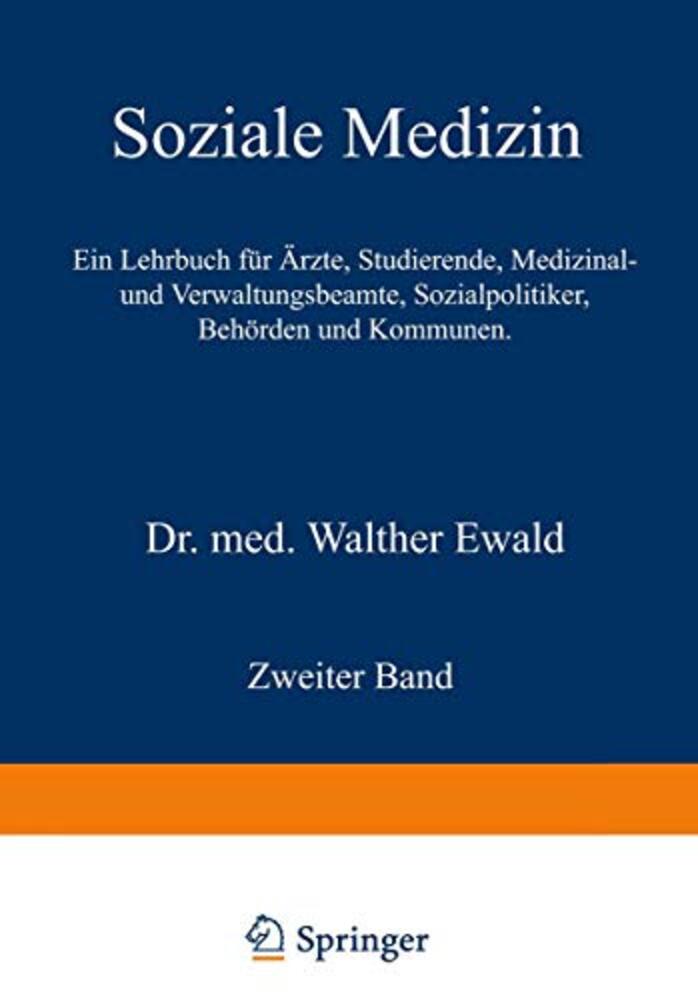 Soziale Medizin

Ein Lehrbuch für Ärzte, Studierende, Medizinal- und Verwaltungsbeamte, Sozialpolitiker, Behörden und Kommunen.

Dr. med. Walther Ewald

Zweiter Band

Springer